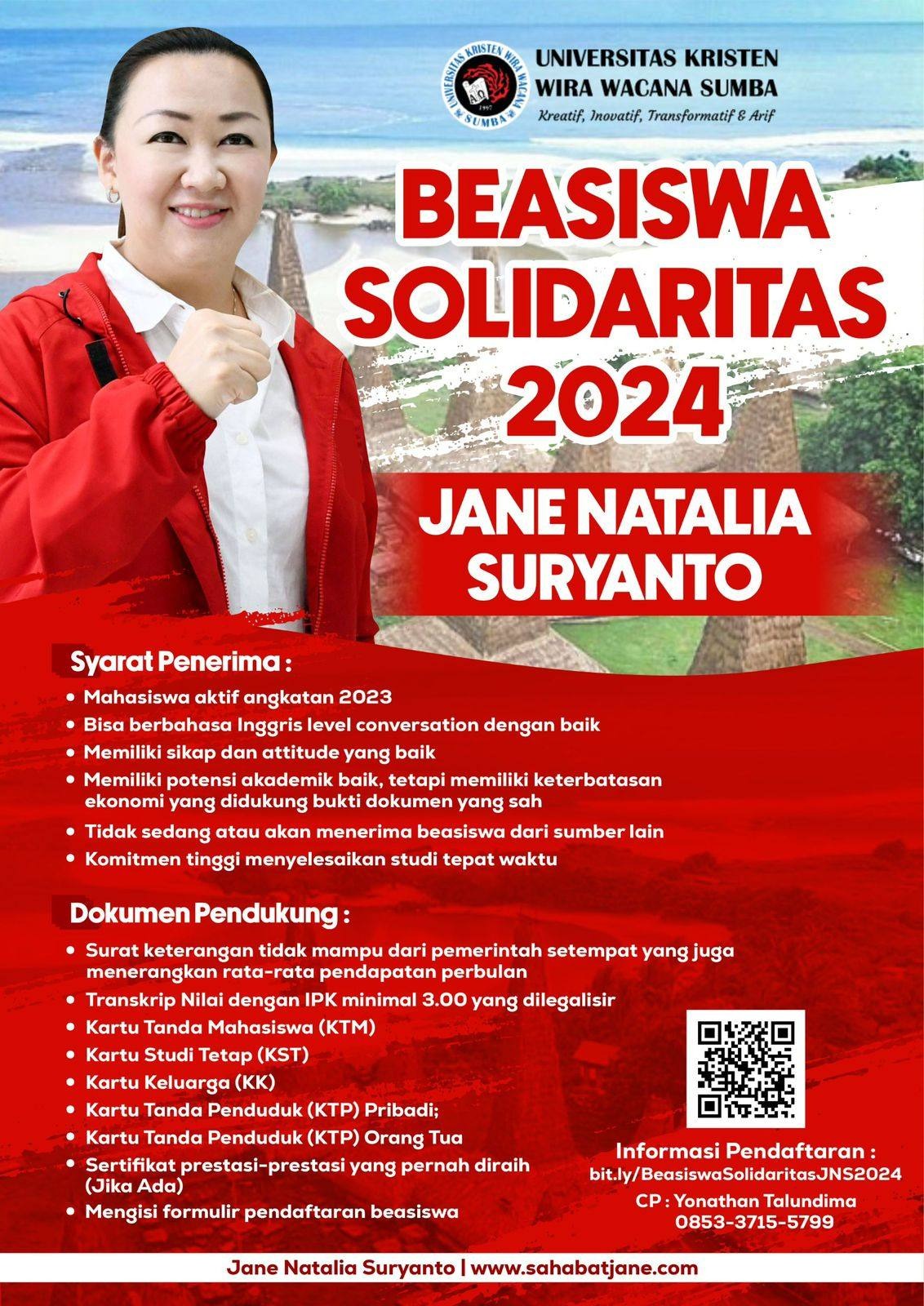 UNIVERSITAS KRISTEN
WIRA WACANA SUMBA
Kreatif, Inovatif, Transformatif & Arif

BEASISWA
SOLIDARITAS
2024

JANE NATALIA
SURYANTO

Syarat Penerima :

• Mahasiswa aktif angkatan 2023
• Bisa berbahasa Inggris level conversation dengan baik
• Memiliki sikap dan attitude yang baik
• Memiliki potensi akademik baik, tetapi memiliki keterbatasan ekonomi yang didukung bukti dokumen yang sah
• Tidak sedang atau akan menerima beasiswa dari sumber lain
• Komitmen tinggi menyelesaikan studi tepat waktu

Dokumen Pendukung :

• Surat keterangan tidak mampu dari pemerintah setempat yang juga menerangkan rata-rata pendapatan perbulan
• Transkrip Nilai dengan IPK minimal 3.00 yang dilegalisir
• Kartu Tanda Mahasiswa (KTM)
• Kartu Studi Tetap (KST)
• Kartu Keluarga (KK)
• Kartu Tanda Penduduk (KTP) Pribadi;
• Kartu Tanda Penduduk (KTP) Orang Tua
• Sertifikat prestasi-prestasi yang pernah diraih (Jika Ada)
• Mengisi formulir pendaftaran beasiswa

Informasi Pendaftaran :
bit.ly/BeasiswaSolidaritasJNS2024
CP : Yonathan Talundima
0853-3715-5799

Jane Natalia Suryanto | www.sahabatjane.com